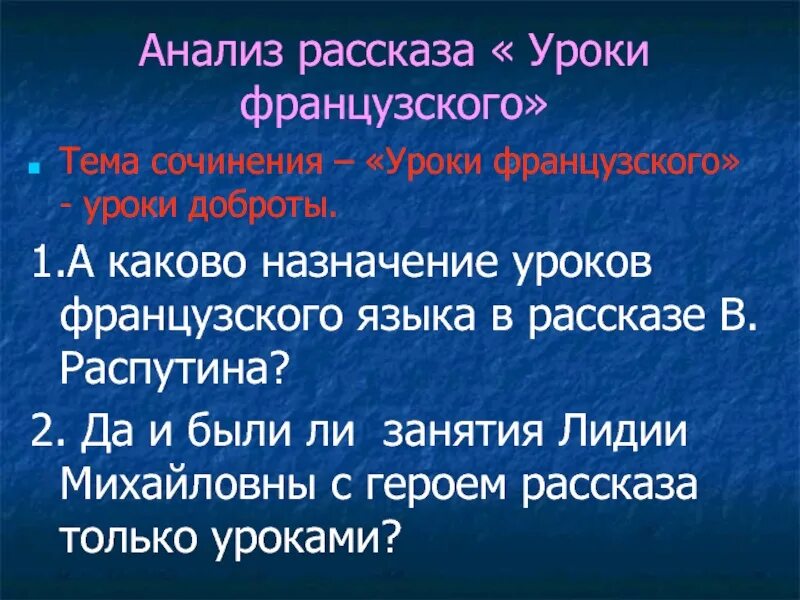 Анализ рассказа « Уроки французского»

Тема сочинения – «Уроки французского» - уроки доброты.

1.А каково назначение уроков французского языка в рассказе В. Распутина?

2. Да и были ли  занятия Лидии Михайловны с героем рассказа только уроками?